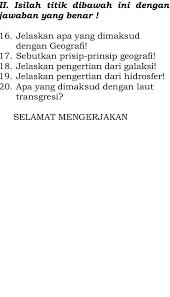 II. Isilah titik dibawah ini dengan jawaban yang benar !

16. Jelaskan apa yang dimaksud dengan Geografi!
17. Sebutkan prisip-prinsip geografi!
18. Jelaskan pengertian dari galaksi!
19. Jelaskan pengertian dari hidrosfer!
20. Apa yang dimaksud dengan laut transgresi?

SELAMAT MENGERJAKAN